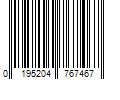 0 195204 767467